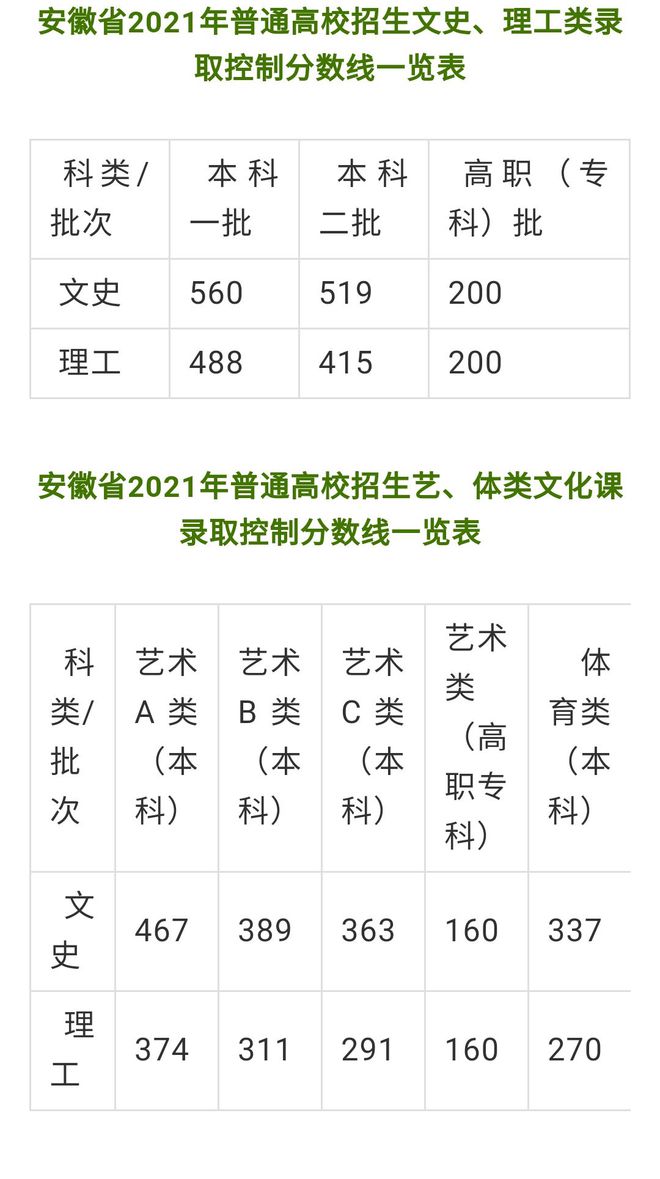 安徽省2021年普通高校招生文史、理工类录取控制分数线一览表

| 科类/批次 | 本科一批 | 本科二批 | 高职（专科）批 |
|---|---|---|---|
| 文史 | 560 | 519 | 200 |
| 理工 | 488 | 415 | 200 |

安徽省2021年普通高校招生艺、体类文化课录取控制分数线一览表

| 科类/批次 | 艺术A类（本科） | 艺术B类（本科） | 艺术C类（本科） | 艺术类（高职专科） | 体育类（本科） |
|---|---|---|---|---|---|
| 文史 | 467 | 389 | 363 | 160 | 337 |
| 理工 | 374 | 311 | 291 | 160 | 270 |